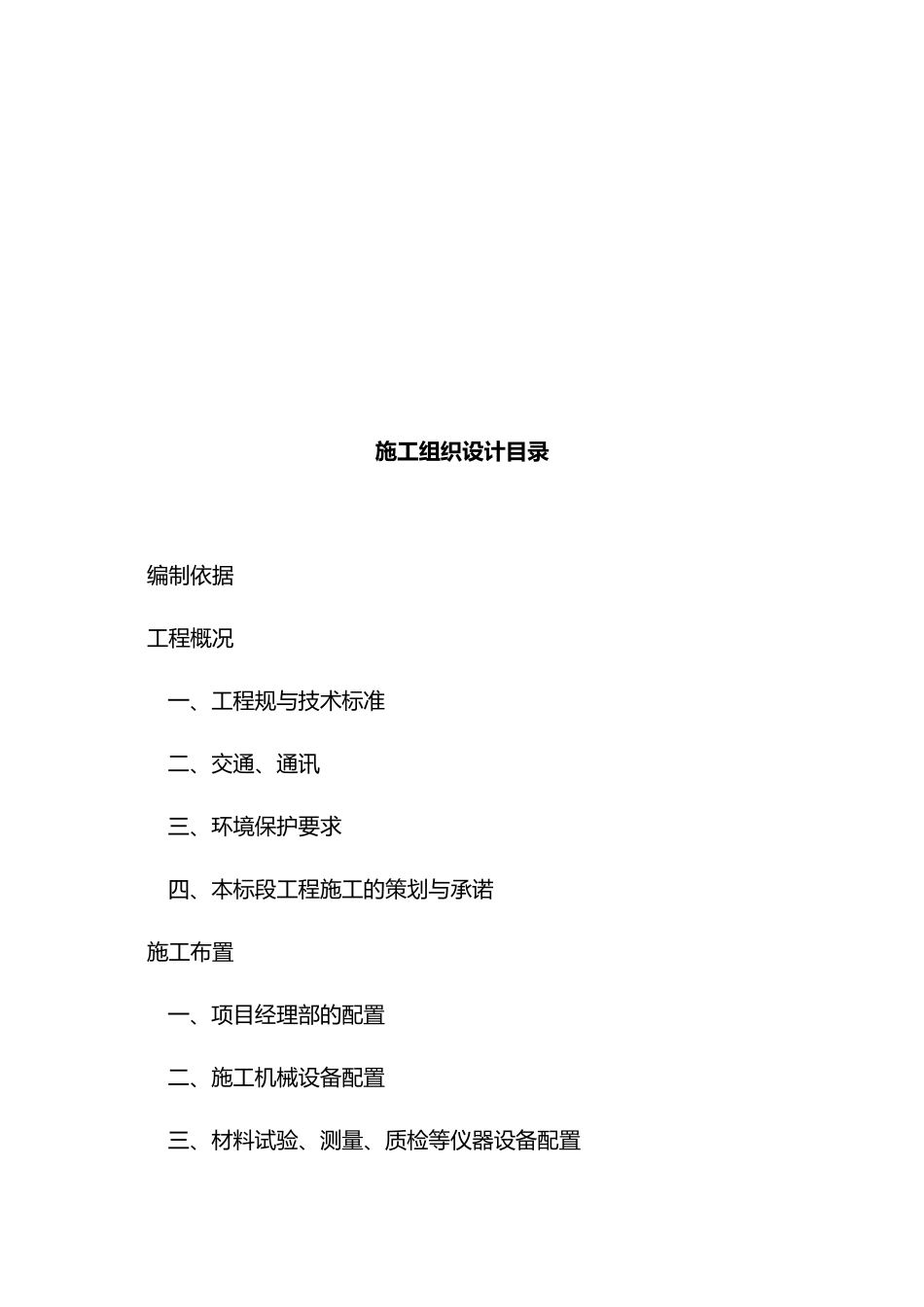 施工组织设计目录

编制依据

工程概况

一、工程规与技术标准

二、交通、通讯

三、环境保护要求

四、本标段工程施工的策划与承诺

施工布置

一、项目经理部的配置

二、施工机械设备配置

三、材料试验、测量、质检等仪器设备配置